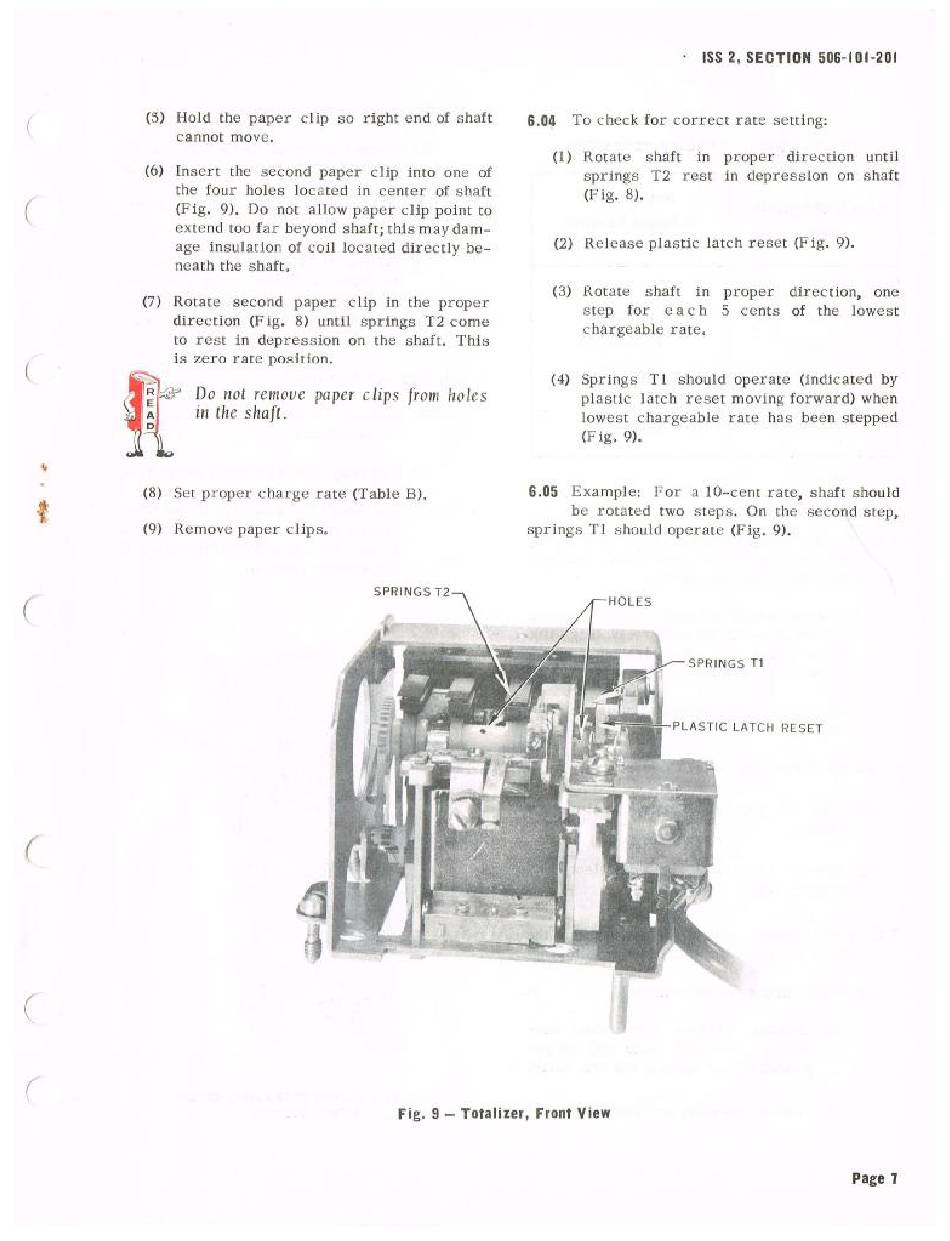 ISS 2, SECTION 506-101-201

(5) Hold the paper clip so right end of shaft cannot move.

(6) Insert the second paper clip into one of the four holes located in center of shaft (Fig. 9). Do not allow paper clip point to extend too far beyond shaft; this may damage insulation of coil located directly beneath the shaft.

(7) Rotate second paper clip in the proper direction (Fig. 8) until springs T2 come to rest in depression on the shaft. This is zero rate position.

READ

Do not remove paper clips from holes in the shaft.

(8) Set proper charge rate (Table B).

(9) Remove paper clips.

6.04 To check for correct rate setting:

(1) Rotate shaft in proper direction until springs T2 rest in depression on shaft (Fig. 8).

(2) Release plastic latch reset (Fig. 9).

(3) Rotate shaft in proper direction, one step for each 5 cents of the lowest chargeable rate.

(4) Springs T1 should operate (indicated by plastic latch reset moving forward) when lowest chargeable rate has been stepped (Fig. 9).

6.05 Example: For a 10-cent rate, shaft should be rotated two steps. On the second step, springs T1 should operate (Fig. 9).

SPRINGS T2

HOLES

SPRINGS T1

PLASTIC LATCH RESET

Fig. 9 — Totalizer, Front View

Page 7